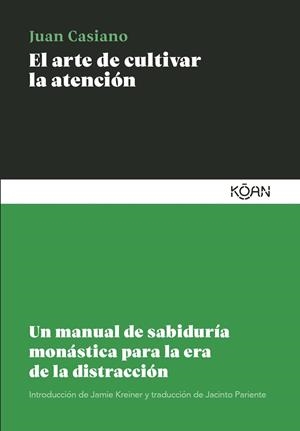 Juan Casiano

El arte de cultivar la atención

KŌAN

Un manual de sabiduría monástica para la era de la distracción

Introducción de Jamie Kreiner y traducción de Jacinto Pariente